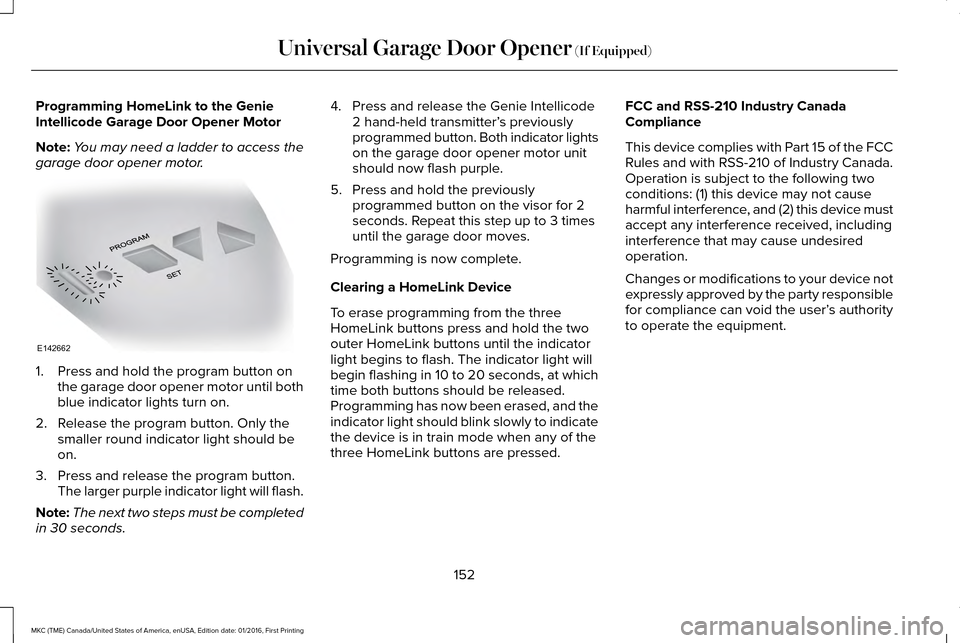 Universal Garage Door Opener (If Equipped)

Programming HomeLink to the Genie Intellicode Garage Door Opener Motor

Note: You may need a ladder to access the garage door opener motor.

PROGRAM

SET

E142662

1. Press and hold the program button on the garage door opener motor until both blue indicator lights turn on.

2. Release the program button. Only the smaller round indicator light should be on.

3. Press and release the program button. The larger purple indicator light will flash.

Note: The next two steps must be completed in 30 seconds.

4. Press and release the Genie Intellicode 2 hand-held transmitter's previously programmed button. Both indicator lights on the garage door opener motor unit should now flash purple.

5. Press and hold the previously programmed button on the visor for 2 seconds. Repeat this step up to 3 times until the garage door moves.

Programming is now complete.

Clearing a HomeLink Device

To erase programming from the three HomeLink buttons press and hold the two outer HomeLink buttons until the indicator light begins to flash. The indicator light will begin flashing in 10 to 20 seconds, at which time both buttons should be released. Programming has now been erased, and the indicator light should blink slowly to indicate the device is in train mode when any of the three HomeLink buttons are pressed.

FCC and RSS-210 Industry Canada Compliance

This device complies with Part 15 of the FCC Rules and with RSS-210 of Industry Canada. Operation is subject to the following two conditions: (1) this device may not cause harmful interference, and (2) this device must accept any interference received, including interference that may cause undesired operation.

Changes or modifications to your device not expressly approved by the party responsible for compliance can void the user's authority to operate the equipment.

152

MKC (TME) Canada/United States of America, enUSA, Edition date: 01/2016, First Printing

carmanualsonline.info